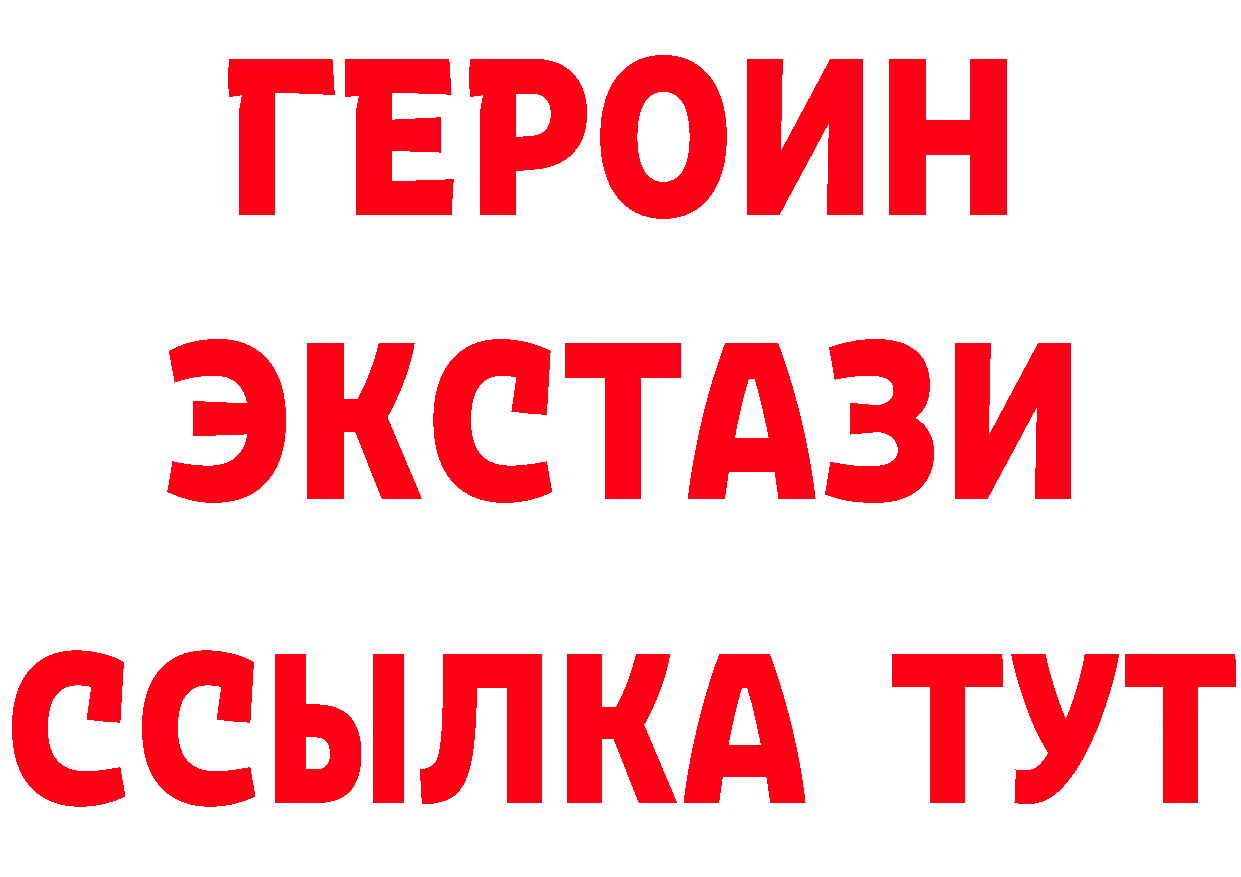 ГЕРОИН
ЭКСТАЗИ
ССЫЛКА ТУТ